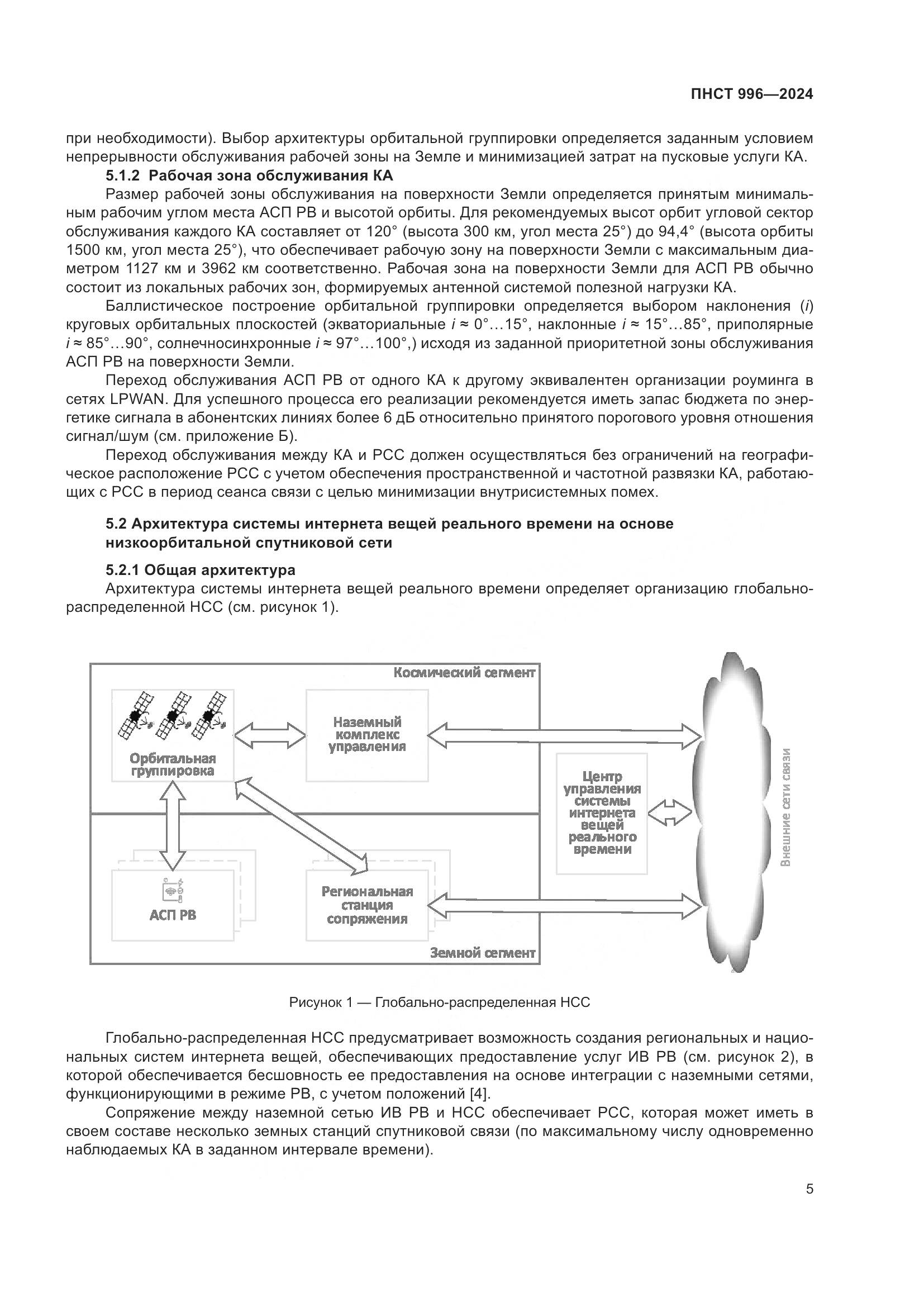 ПНСТ 996—2024

при необходимости). Выбор архитектуры орбитальной группировки определяется заданным условием непрерывности обслуживания рабочей зоны на Земле и минимизацией затрат на пусковые услуги КА.

5.1.2 Рабочая зона обслуживания КА

Размер рабочей зоны обслуживания на поверхности Земли определяется принятым минимальным рабочим углом места АСП РВ и высотой орбиты. Для рекомендуемых высот орбит угловой сектор обслуживания каждого КА составляет от 120° (высота 300 км, угол места 25°) до 94,4° (высота орбиты 1500 км, угол места 25°), что обеспечивает рабочую зону на поверхности Земли с максимальным диаметром 1127 км и 3962 км соответственно. Рабочая зона на поверхности Земли для АСП РВ обычно состоит из локальных рабочих зон, формируемых антенной системой полезной нагрузки КА.

Баллистическое построение орбитальной группировки определяется выбором наклонения ($i$) круговых орбитальных плоскостей (экваториальные $i \approx 0°...15°$, наклонные $i \approx 15°...85°$, приполярные $i \approx 85°...90°$, солнечносинхронные $i \approx 97°...100°$,) исходя из заданной приоритетной зоны обслуживания АСП РВ на поверхности Земли.

Переход обслуживания АСП РВ от одного КА к другому эквивалентен организации роуминга в сетях LPWAN. Для успешного процесса его реализации рекомендуется иметь запас бюджета по энергетике сигнала в абонентских линиях более 6 дБ относительно принятого порогового уровня отношения сигнал/шум (см. приложение Б).

Переход обслуживания между КА и РСС должен осуществляться без ограничений на географическое расположение РСС с учетом обеспечения пространственной и частотной развязки КА, работающих с РСС в период сеанса связи с целью минимизации внутрисистемных помех.

5.2 Архитектура системы интернета вещей реального времени на основе низкоорбитальной спутниковой сети

5.2.1 Общая архитектура

Архитектура системы интернета вещей реального времени определяет организацию глобально-распределенной НСС (см. рисунок 1).

Космический сегмент
Орбитальная группировка
Наземный комплекс управления
Центр управления системы интернета вещей реального времени
Внешние сети связи
АСП РВ
Региональная станция сопряжения
Земной сегмент

Рисунок 1 — Глобально-распределенная НСС

Глобально-распределенная НСС предусматривает возможность создания региональных и национальных систем интернета вещей, обеспечивающих предоставление услуг ИВ РВ (см. рисунок 2), в которой обеспечивается бесшовность ее предоставления на основе интеграции с наземными сетями, функционирующими в режиме РВ, с учетом положений [4].

Сопряжение между наземной сетью ИВ РВ и НСС обеспечивает РСС, которая может иметь в своем составе несколько земных станций спутниковой связи (по максимальному числу одновременно наблюдаемых КА в заданном интервале времени).

5